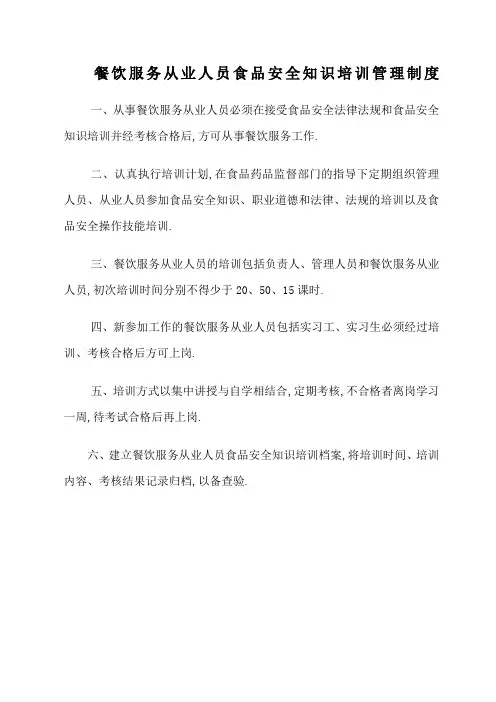 餐饮服务从业人员食品安全知识培训管理制度

一、从事餐饮服务从业人员必须在接受食品安全法律法规和食品安全知识培训并经考核合格后,方可从事餐饮服务工作.

二、认真执行培训计划,在食品药品监督部门的指导下定期组织管理人员、从业人员参加食品安全知识、职业道德和法律、法规的培训以及食品安全操作技能培训.

三、餐饮服务从业人员的培训包括负责人、管理人员和餐饮服务从业人员,初次培训时间分别不得少于 20、50、15 课时.

四、新参加工作的餐饮服务从业人员包括实习工、实习生必须经过培训、考核合格后方可上岗.

五、培训方式以集中讲授与自学相结合,定期考核,不合格者离岗学习一周,待考试合格后再上岗.

六、建立餐饮服务从业人员食品安全知识培训档案,将培训时间、培训内容、考核结果记录归档,以备查验.